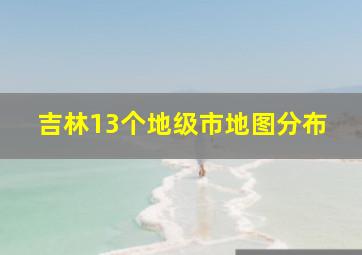 吉林13个地级市地图分布